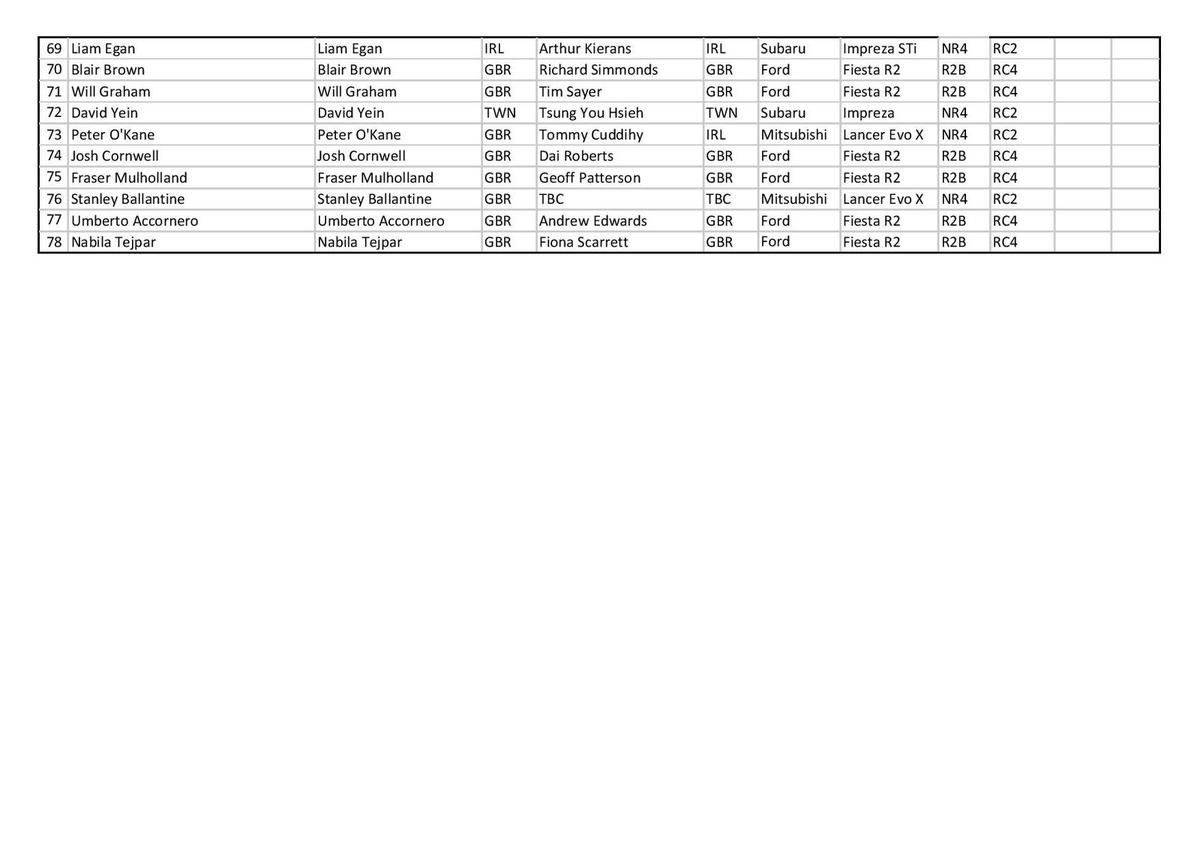 | 69 | Liam Egan | Liam Egan | IRL | Arthur Kierans | IRL | Subaru | Impreza STi | NR4 | RC2 | | |
|---|---|---|---|---|---|---|---|---|---|---|---|
| 70 | Blair Brown | Blair Brown | GBR | Richard Simmonds | GBR | Ford | Fiesta R2 | R2B | RC4 | | |
| 71 | Will Graham | Will Graham | GBR | Tim Sayer | GBR | Ford | Fiesta R2 | R2B | RC4 | | |
| 72 | David Yein | David Yein | TWN | Tsung You Hsieh | TWN | Subaru | Impreza | NR4 | RC2 | | |
| 73 | Peter O'Kane | Peter O'Kane | GBR | Tommy Cuddihy | IRL | Mitsubishi | Lancer Evo X | NR4 | RC2 | | |
| 74 | Josh Cornwell | Josh Cornwell | GBR | Dai Roberts | GBR | Ford | Fiesta R2 | R2B | RC4 | | |
| 75 | Fraser Mulholland | Fraser Mulholland | GBR | Geoff Patterson | GBR | Ford | Fiesta R2 | R2B | RC4 | | |
| 76 | Stanley Ballantine | Stanley Ballantine | GBR | TBC | TBC | Mitsubishi | Lancer Evo X | NR4 | RC2 | | |
| 77 | Umberto Accornero | Umberto Accornero | GBR | Andrew Edwards | GBR | Ford | Fiesta R2 | R2B | RC4 | | |
| 78 | Nabila Tejpar | Nabila Tejpar | GBR | Fiona Scarrett | GBR | Ford | Fiesta R2 | R2B | RC4 | | |